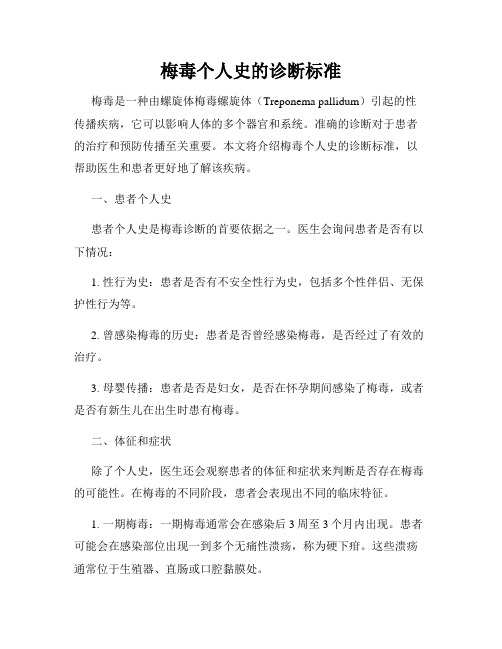 梅毒个人史的诊断标准

梅毒是一种由螺旋体梅毒螺旋体（Treponema pallidum）引起的性传播疾病，它可以影响人体的多个器官和系统。准确的诊断对于患者的治疗和预防传播至关重要。本文将介绍梅毒个人史的诊断标准，以帮助医生和患者更好地了解该疾病。

一、患者个人史

患者个人史是梅毒诊断的首要依据之一。医生会询问患者是否有以下情况：

1. 性行为史：患者是否有不安全性行为史，包括多个性伴侣、无保护性行为等。

2. 曾感染梅毒的历史：患者是否曾经感染梅毒，是否经过了有效的治疗。

3. 母婴传播：患者是否是妇女，是否在怀孕期间感染了梅毒，或者是否有新生儿在出生时患有梅毒。

二、体征和症状

除了个人史，医生还会观察患者的体征和症状来判断是否存在梅毒的可能性。在梅毒的不同阶段，患者会表现出不同的临床特征。

1. 一期梅毒：一期梅毒通常会在感染后 3 周至 3 个月内出现。患者可能会在感染部位出现一到多个无痛性溃疡，称为硬下疳。这些溃疡通常位于生殖器、直肠或口腔黏膜处。